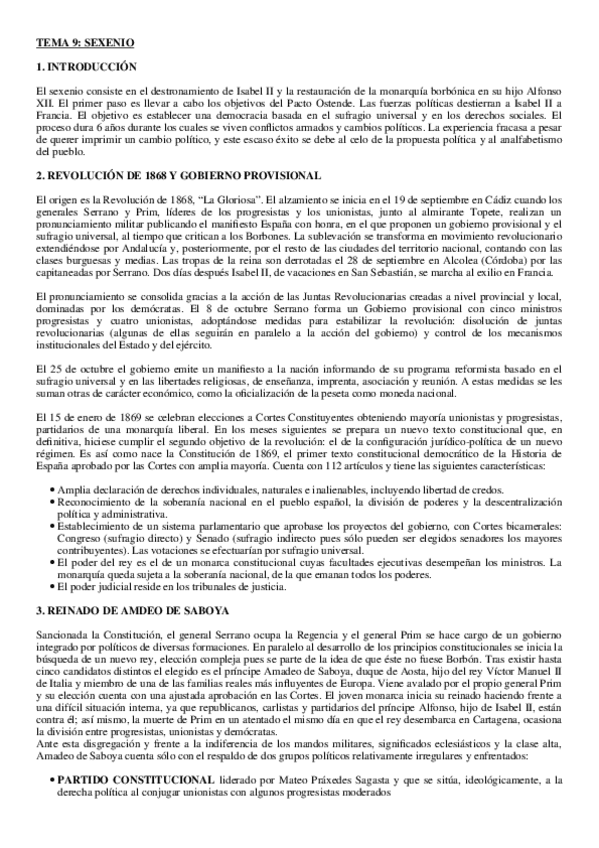 TEMA 9: SEXENIO

1. INTRODUCCIÓN

El sexenio consiste en el destronamiento de Isabel II y la restauración de la monarquía borbónica en su hijo Alfonso XII. El primer paso es llevar a cabo los objetivos del Pacto Ostende. Las fuerzas políticas destierran a Isabel II a Francia. El objetivo es establecer una democracia basada en el sufragio universal y en los derechos sociales. El proceso dura 6 años durante los cuales se viven conflictos armados y cambios políticos. La experiencia fracasa a pesar de querer imprimir un cambio político, y este escaso éxito se debe al celo de la propuesta política y al analfabetismo del pueblo.

2. REVOLUCIÓN DE 1868 Y GOBIERNO PROVISIONAL

El origen es la Revolución de 1868, "La Gloriosa". El alzamiento se inicia en el 19 de septiembre en Cádiz cuando los generales Serrano y Prim, líderes de los progresistas y los unionistas, junto al almirante Topete, realizan un pronunciamiento militar publicando el manifiesto España con honra, en el que proponen un gobierno provisional y el sufragio universal, al tiempo que critican a los Borbones. La sublevación se transforma en movimiento revolucionario extendiéndose por Andalucía y, posteriormente, por el resto de las ciudades del territorio nacional, contando con las clases burguesas y medias. Las tropas de la reina son derrotadas el 28 de septiembre en Alcolea (Córdoba) por las capitaneadas por Serrano. Dos días después Isabel II, de vacaciones en San Sebastián, se marcha al exilio en Francia.

El pronunciamiento se consolida gracias a la acción de las Juntas Revolucionarias creadas a nivel provincial y local, dominadas por los demócratas. El 8 de octubre Serrano forma un Gobierno provisional con cinco ministros progresistas y cuatro unionistas, adoptándose medidas para estabilizar la revolución: disolución de juntas revolucionarias (algunas de ellas seguirán en paralelo a la acción del gobierno) y control de los mecanismos institucionales del Estado y del ejército.

El 25 de octubre el gobierno emite un manifiesto a la nación informando de su programa reformista basado en el sufragio universal y en las libertades religiosas, de enseñanza, imprenta, asociación y reunión. A estas medidas se les suman otras de carácter económico, como la oficialización de la peseta como moneda nacional.

El 15 de enero de 1869 se celebran elecciones a Cortes Constituyentes obteniendo mayoría unionistas y progresistas, partidarios de una monarquía liberal. En los meses siguientes se prepara un nuevo texto constitucional que, en definitiva, hiciese cumplir el segundo objetivo de la revolución: el de la configuración jurídico-política de un nuevo régimen. Es así como nace la Constitución de 1869, el primer texto constitucional democrático de la Historia de España aprobado por las Cortes con amplia mayoría. Cuenta con 112 artículos y tiene las siguientes características:

• Amplia declaración de derechos individuales, naturales e inalienables, incluyendo libertad de credos.
• Reconocimiento de la soberanía nacional en el pueblo español, la división de poderes y la descentralización política y administrativa.
• Establecimiento de un sistema parlamentario que aprobase los proyectos del gobierno, con Cortes bicamerales: Congreso (sufragio directo) y Senado (sufragio indirecto pues sólo pueden ser elegidos senadores los mayores contribuyentes). Las votaciones se efectuarían por sufragio universal.
• El poder del rey es el de un monarca constitucional cuyas facultades ejecutivas desempeñan los ministros. La monarquía queda sujeta a la soberanía nacional, de la que emanan todos los poderes.
• El poder judicial reside en los tribunales de justicia.

3. REINADO DE AMDEO DE SABOYA

Sancionada la Constitución, el general Serrano ocupa la Regencia y el general Prim se hace cargo de un gobierno integrado por políticos de diversas formaciones. En paralelo al desarrollo de los principios constitucionales se inicia la búsqueda de un nuevo rey, elección compleja pues se parte de la idea de que éste no fuese Borbón. Tras existir hasta cinco candidatos distintos el elegido es el príncipe Amadeo de Saboya, duque de Aosta, hijo del rey Víctor Manuel II de Italia y miembro de una de las familias reales más influyentes de Europa. Viene avalado por el propio general Prim y su elección cuenta con una ajustada aprobación en las Cortes. El joven monarca inicia su reinado haciendo frente a una difícil situación interna, ya que republicanos, carlistas y partidarios del príncipe Alfonso, hijo de Isabel II, están contra él; así mismo, la muerte de Prim en un atentado el mismo día en que el rey desembarca en Cartagena, ocasiona la división entre progresistas, unionistas y demócratas.
Ante esta disgregación y frente a la indiferencia de los mandos militares, significados eclesiásticos y la clase alta, Amadeo de Saboya cuenta sólo con el respaldo de dos grupos políticos relativamente irregulares y enfrentados:

• PARTIDO CONSTITUCIONAL liderado por Mateo Práxedes Sagasta y que se sitúa, ideológicamente, a la derecha política al conjugar unionistas con algunos progresistas moderados